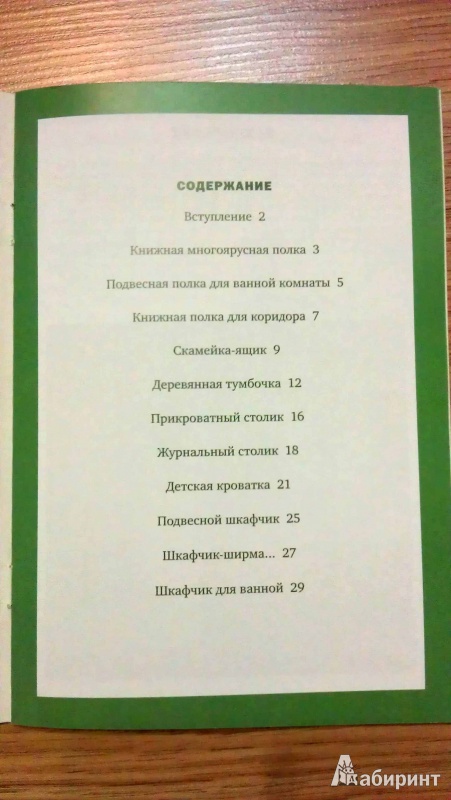 СОДЕРЖАНИЕ

Вступление 2

Книжная многоярусная полка 3

Подвесная полка для ванной комнаты 5

Книжная полка для коридора 7

Скамейка-ящик 9

Деревянная тумбочка 12

Прикроватный столик 16

Журнальный столик 18

Детская кроватка 21

Подвесной шкафчик 25

Шкафчик-ширма... 27

Шкафчик для ванной 29

Лабиринт